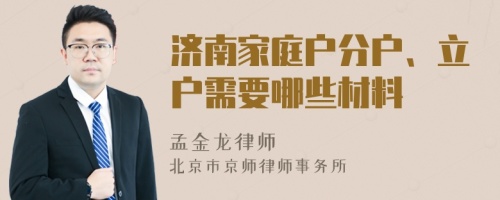 济南家庭户分户、立户需要哪些材料

孟金龙律师
北京市京师律师事务所